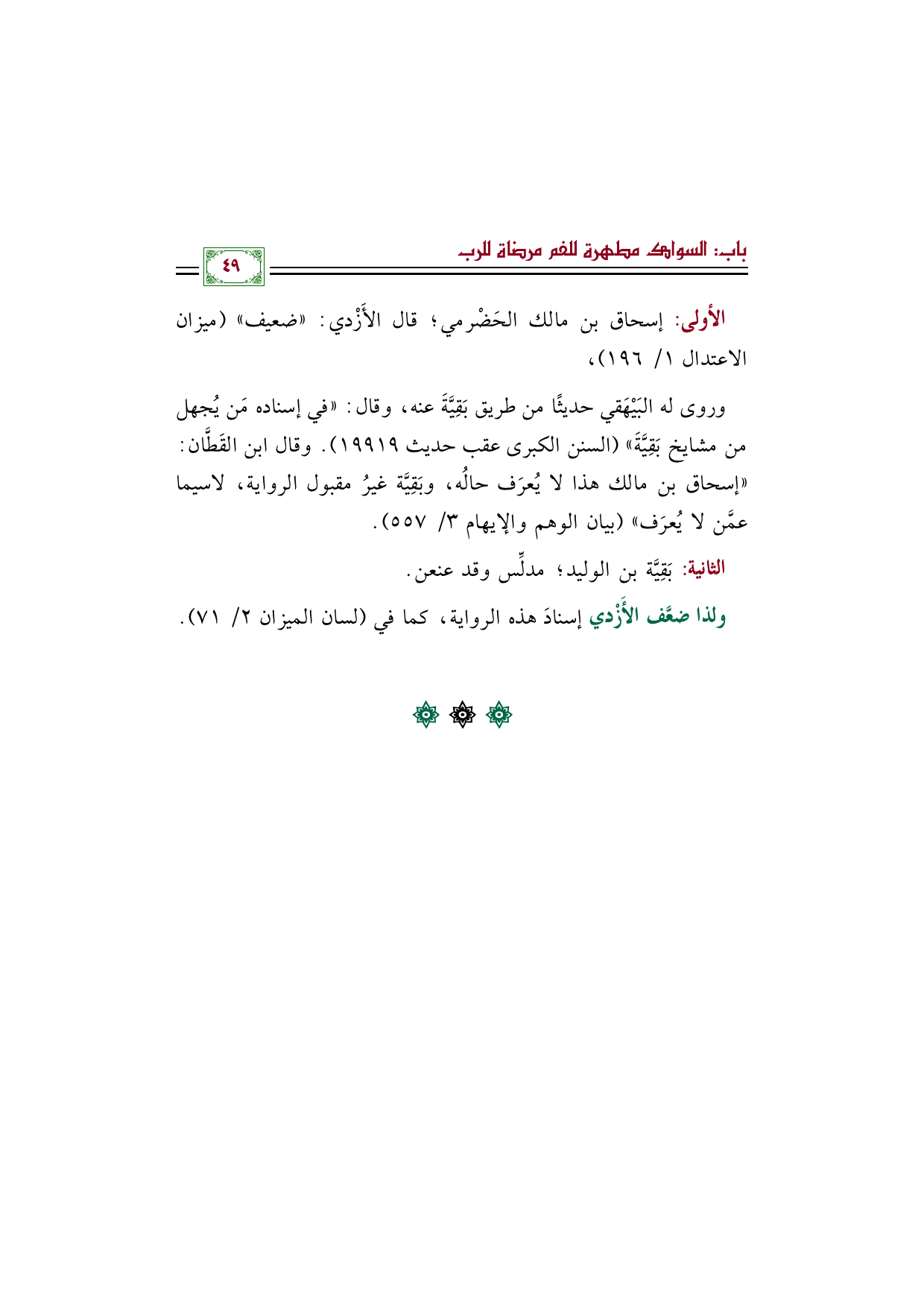 باب: السواك مطهرة للفم مرضاة للرب

٤٩

الأولى: إسحاق بن مالك الحَضْرمي؛ قال الأَزْدي: «ضعيف» (ميزان الاعتدال ١/ ١٩٦)،

وروى له البَيْهَقي حديثًا من طريق بَقِيَّةَ عنه، وقال: «في إسناده مَن يُجهل من مشايخ بَقِيَّةَ» (السنن الكبرى عقب حديث ١٩٩١٩). وقال ابن القَطَّان: «إسحاق بن مالك هذا لا يُعرَف حالُه، وبَقِيَّة غيرُ مقبول الرواية، لاسيما عمَّن لا يُعرَف» (بيان الوهم والإيهام ٣/ ٥٥٧).

الثانية: بَقِيَّة بن الوليد؛ مدلِّس وقد عنعن.

ولذا ضعَّف الأَزْدي إسنادَ هذه الرواية، كما في (لسان الميزان ٢/ ٧١).